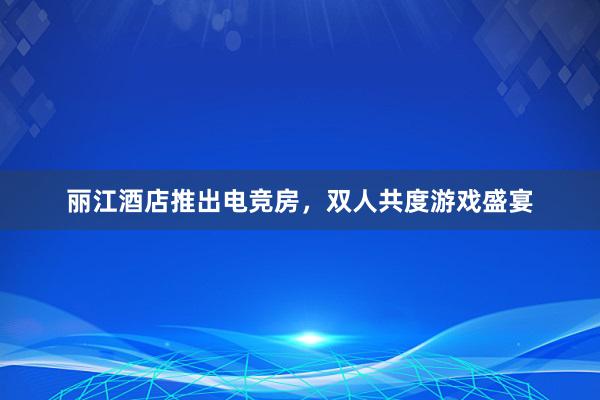 丽江酒店推出电竞房，双人共度游戏盛宴